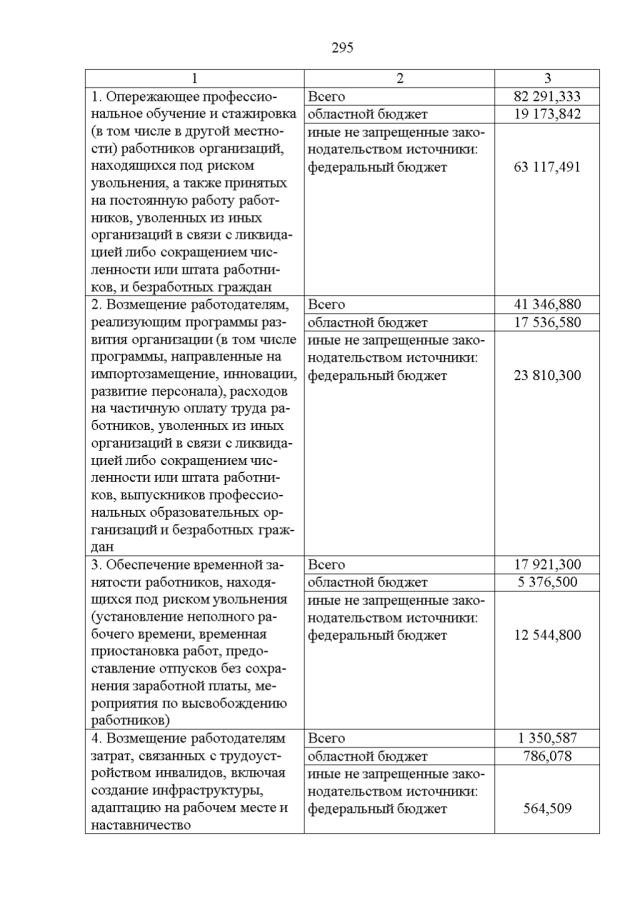 295

| 1 | 2 | 3 |
|---|---|---|
| 1. Опережающее профессиональное обучение и стажировка (в том числе в другой местности) работников организаций, находящихся под риском увольнения, а также принятых на постоянную работу работников, уволенных из иных организаций в связи с ликвидацией либо сокращением численности или штата работников, и безработных граждан | Всего | 82 291,333 |
| | областной бюджет | 19 173,842 |
| | иные не запрещенные законодательством источники: федеральный бюджет | 63 117,491 |
| 2. Возмещение работодателям, реализующим программы развития организации (в том числе программы, направленные на импортозамещение, инновации, развитие персонала), расходов на частичную оплату труда работников, уволенных из иных организаций в связи с ликвидацией либо сокращением численности или штата работников, выпускников профессиональных образовательных организаций и безработных граждан | Всего | 41 346,880 |
| | областной бюджет | 17 536,580 |
| | иные не запрещенные законодательством источники: федеральный бюджет | 23 810,300 |
| 3. Обеспечение временной занятости работников, находящихся под риском увольнения (установление неполного рабочего времени, временная приостановка работ, предоставление отпусков без сохранения заработной платы, мероприятия по высвобождению работников) | Всего | 17 921,300 |
| | областной бюджет | 5 376,500 |
| | иные не запрещенные законодательством источники: федеральный бюджет | 12 544,800 |
| 4. Возмещение работодателям затрат, связанных с трудоустройством инвалидов, включая создание инфраструктуры, адаптацию на рабочем месте и наставничество | Всего | 1 350,587 |
| | областной бюджет | 786,078 |
| | иные не запрещенные законодательством источники: федеральный бюджет | 564,509 |